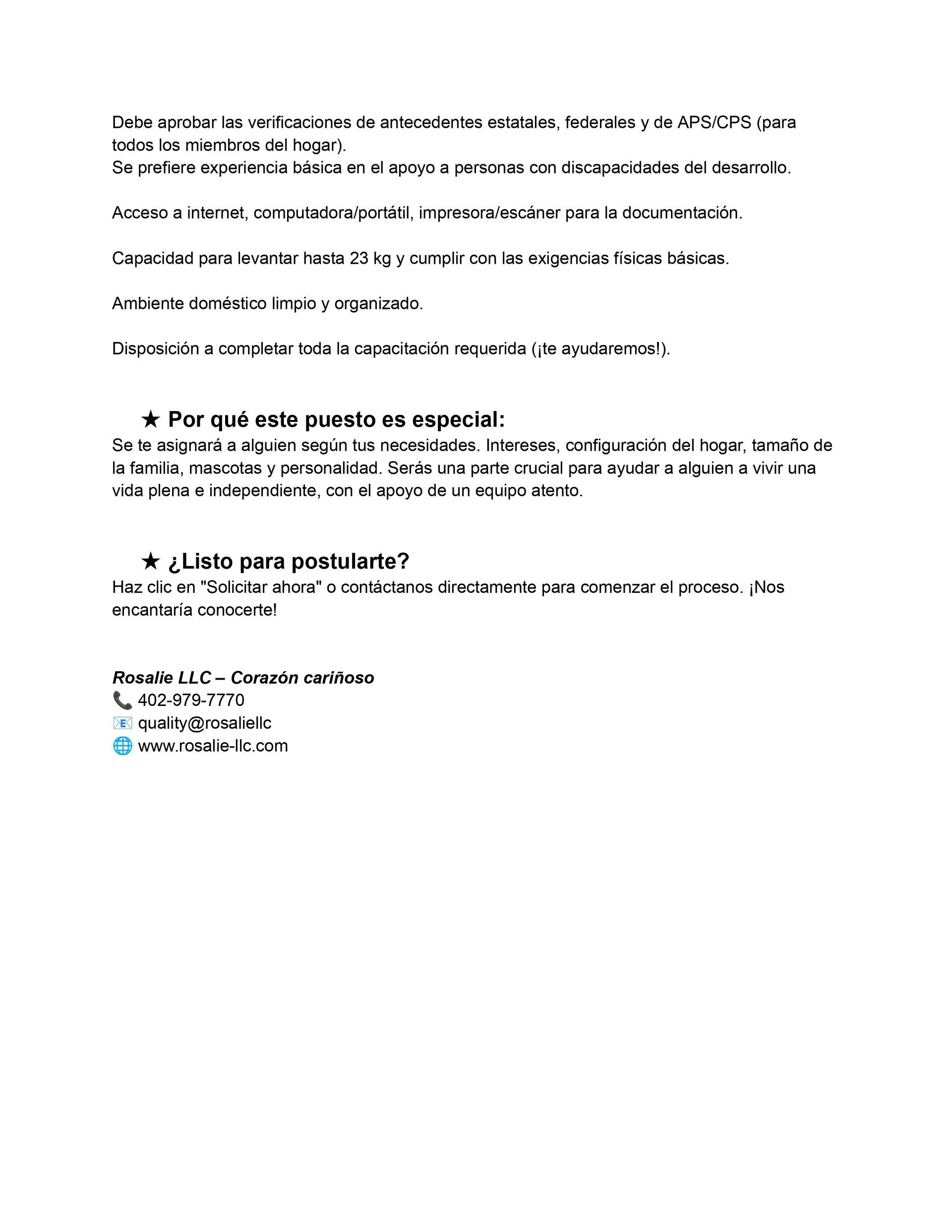 Debe aprobar las verificaciones de antecedentes estatales, federales y de APS/CPS (para todos los miembros del hogar).
Se prefiere experiencia básica en el apoyo a personas con discapacidades del desarrollo.

Acceso a internet, computadora/portátil, impresora/escáner para la documentación.

Capacidad para levantar hasta 23 kg y cumplir con las exigencias físicas básicas.

Ambiente doméstico limpio y organizado.

Disposición a completar toda la capacitación requerida (¡te ayudaremos!).

★ Por qué este puesto es especial:
Se te asignará a alguien según tus necesidades. Intereses, configuración del hogar, tamaño de la familia, mascotas y personalidad. Serás una parte crucial para ayudar a alguien a vivir una vida plena e independiente, con el apoyo de un equipo atento.

★ ¿Listo para postularte?
Haz clic en "Solicitar ahora" o contáctanos directamente para comenzar el proceso. ¡Nos encantaría conocerte!

Rosalie LLC – Corazón cariñoso
📞 402-979-7770
📧 quality@rosaliellc
🌐 www.rosalie-llc.com